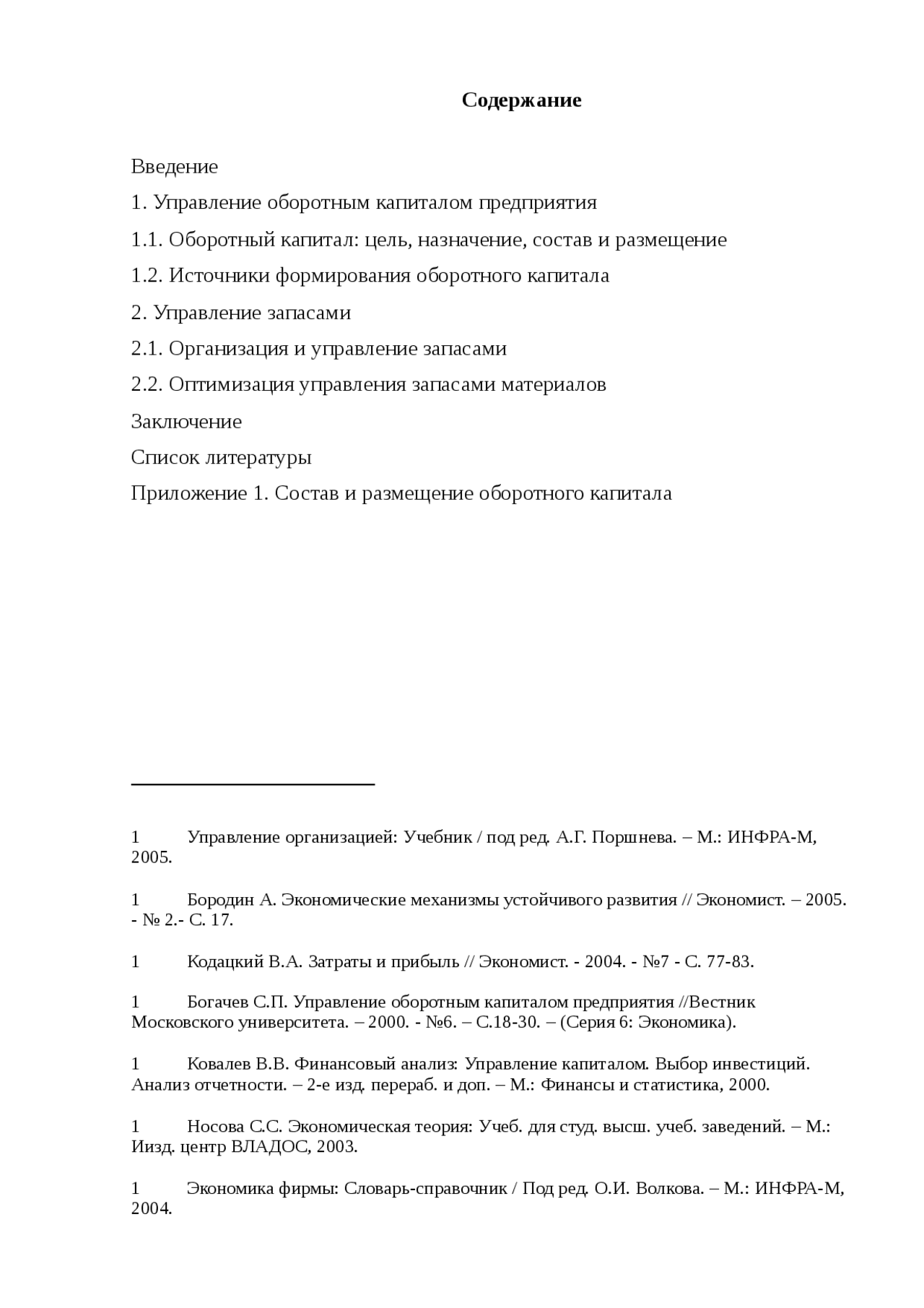 Содержание

Введение

1. Управление оборотным капиталом предприятия

1.1. Оборотный капитал: цель, назначение, состав и размещение

1.2. Источники формирования оборотного капитала

2. Управление запасами

2.1. Организация и управление запасами

2.2. Оптимизация управления запасами материалов

Заключение

Список литературы

Приложение 1. Состав и размещение оборотного капитала

1 Управление организацией: Учебник / под ред. А.Г. Поршнева. – М.: ИНФРА-М, 2005.

1 Бородин А. Экономические механизмы устойчивого развития // Экономист. – 2005. - № 2.- С. 17.

1 Кодацкий В.А. Затраты и прибыль // Экономист. - 2004. - №7 - С. 77-83.

1 Богачев С.П. Управление оборотным капиталом предприятия //Вестник Московского университета. – 2000. - №6. – С.18-30. – (Серия 6: Экономика).

1 Ковалев В.В. Финансовый анализ: Управление капиталом. Выбор инвестиций. Анализ отчетности. – 2-е изд. перераб. и доп. – М.: Финансы и статистика, 2000.

1 Носова С.С. Экономическая теория: Учеб. для студ. высш. учеб. заведений. – М.: Иизд. центр ВЛАДОС, 2003.

1 Экономика фирмы: Словарь-справочник / Под ред. О.И. Волкова. – М.: ИНФРА-М, 2004.